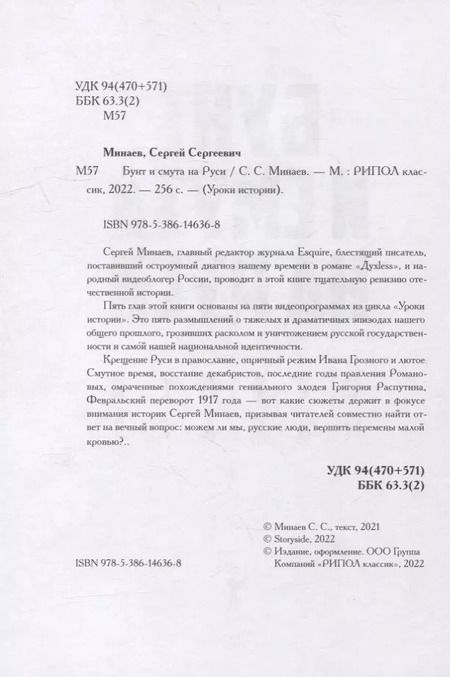 УДК 94(470+571)
ББК 63.3(2)
М57

Минаев, Сергей Сергеевич

М57 Бунт и смута на Руси / С. С. Минаев. — М. : РИПОЛ классик, 2022. — 256 с. — (Уроки истории).

ISBN 978-5-386-14636-8

Сергей Минаев, главный редактор журнала Esquire, блестящий писатель, поставивший остроумный диагноз нашему времени в романе «Духless», и народный видеоблогер России, проводит в этой книге тщательную ревизию отечественной истории.

Пять глав этой книги основаны на пяти видеопрограммах из цикла «Уроки истории». Это пять размышлений о тяжелых и драматичных эпизодах нашего общего прошлого, грозивших расколом и уничтожением русской государственности и самой нашей национальной идентичности.

Крещение Руси в православие, опричный режим Ивана Грозного и лютое Смутное время, восстание декабристов, последние годы правления Романовых, омраченные похождениями гениального злодея Григория Распутина, Февральский переворот 1917 года — вот какие сюжеты держит в фокусе внимания историк Сергей Минаев, призывая читателей совместно найти ответ на вечный вопрос: можем ли мы, русские люди, вершить перемены малой кровью?..

УДК 94(470+571)
ББК 63.3(2)

© Минаев С. С., текст, 2021
© Storyside, 2022
© Издание, оформление. ООО Группа Компаний «РИПОЛ классик», 2022

ISBN 978-5-386-14636-8